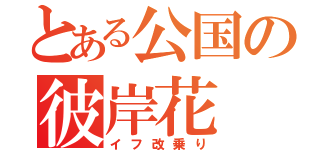 とある公国の彼岸花
イフ改乗り